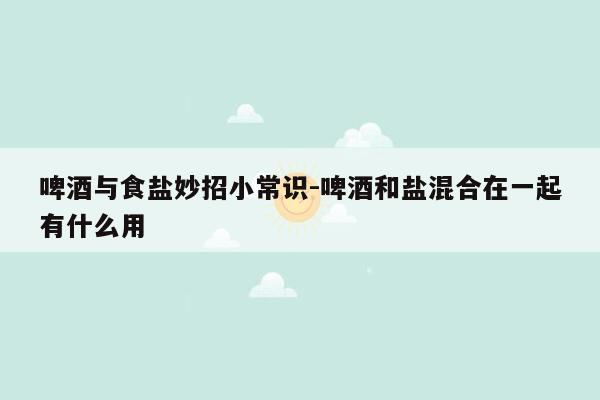 啤酒与食盐妙招小常识-啤酒和盐混合在一起有什么用